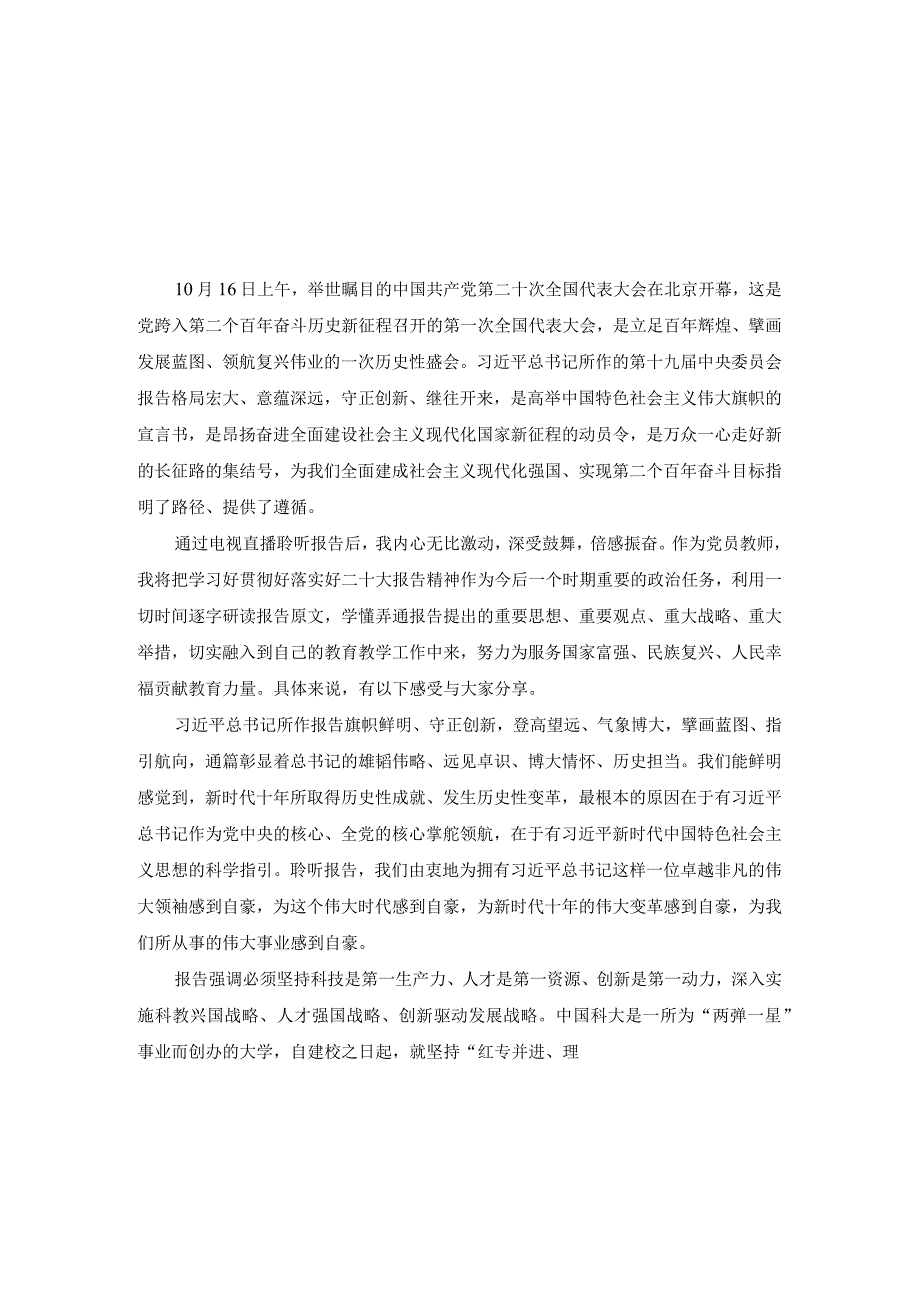 10月16日上午，举世瞩目的中国共产党第二十次全国代表大会在北京开幕，这是党跨入第二个百年奋斗历史新征程召开的第一次全国代表大会，是立足百年辉煌、擘画发展蓝图、领航复兴伟业的一次历史性盛会。习近平总书记所作的第十九届中央委员会报告格局宏大、意蕴深远，守正创新、继往开来，是高举中国特色社会主义伟大旗帜的宣言书，是昂扬奋进全面建设社会主义现代化国家新征程的动员令，是万众一心走好新的长征路的集结号，为我们全面建成社会主义现代化强国、实现第二个百年奋斗目标指明了路径、提供了遵循。

通过电视直播聆听报告后，我内心无比激动，深受鼓舞，倍感振奋。作为党员教师，我将把学习好贯彻好落实好二十大报告精神作为今后一个时期重要的政治任务，利用一切时间逐字研读报告原文，学懂弄通报告提出的重要思想、重要观点、重大战略、重大举措，切实融入到自己的教育教学工作中来，努力为服务国家富强、民族复兴、人民幸福贡献教育力量。具体来说，有以下感受与大家分享。

习近平总书记所作报告旗帜鲜明、守正创新，登高望远、气象博大，擘画蓝图、指引航向，通篇彰显着总书记的雄韬伟略、远见卓识、博大情怀、历史担当。我们能鲜明感觉到，新时代十年所取得历史性成就、发生历史性变革，最根本的原因在于有习近平总书记作为党中央的核心、全党的核心掌舵领航，在于有习近平新时代中国特色社会主义思想的科学指引。聆听报告，我们由衷地为拥有习近平总书记这样一位卓越非凡的伟大领袖感到自豪，为这个伟大时代感到自豪，为新时代十年的伟大变革感到自豪，为我们所从事的伟大事业感到自豪。

报告强调必须坚持科技是第一生产力、人才是第一资源、创新是第一动力，深入实施科教兴国战略、人才强国战略、创新驱动发展战略。中国科大是一所为“两弹一星”事业而创办的大学，自建校之日起，就坚持“红专并进、理